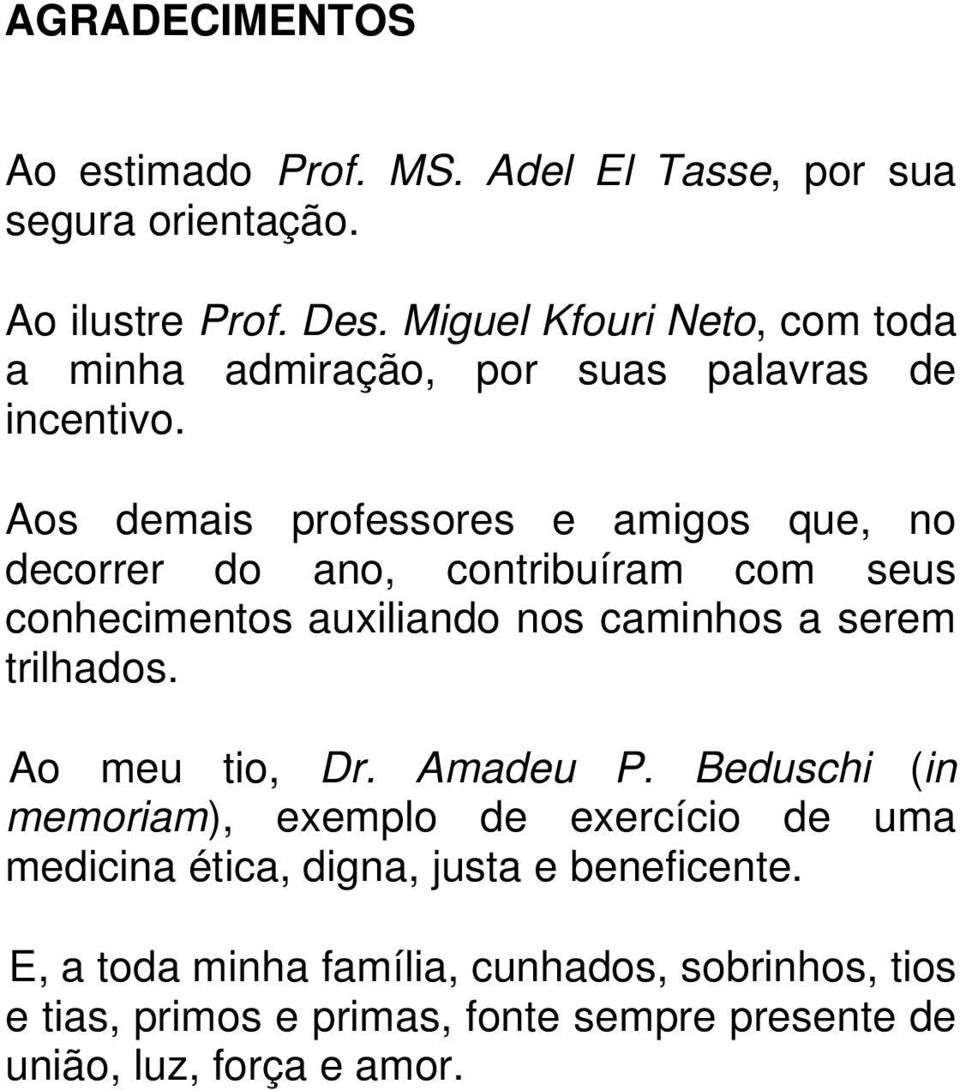 AGRADECIMENTOS

Ao estimado Prof. MS. Adel El Tasse, por sua segura orientação.

Ao ilustre Prof. Des. Miguel Kfouri Neto, com toda a minha admiração, por suas palavras de incentivo.

Aos demais professores e amigos que, no decorrer do ano, contribuíram com seus conhecimentos auxiliando nos caminhos a serem trilhados.

Ao meu tio, Dr. Amadeu P. Beduschi (in memoriam), exemplo de exercício de uma medicina ética, digna, justa e beneficente.

E, a toda minha família, cunhados, sobrinhos, tios e tias, primos e primas, fonte sempre presente de união, luz, força e amor.